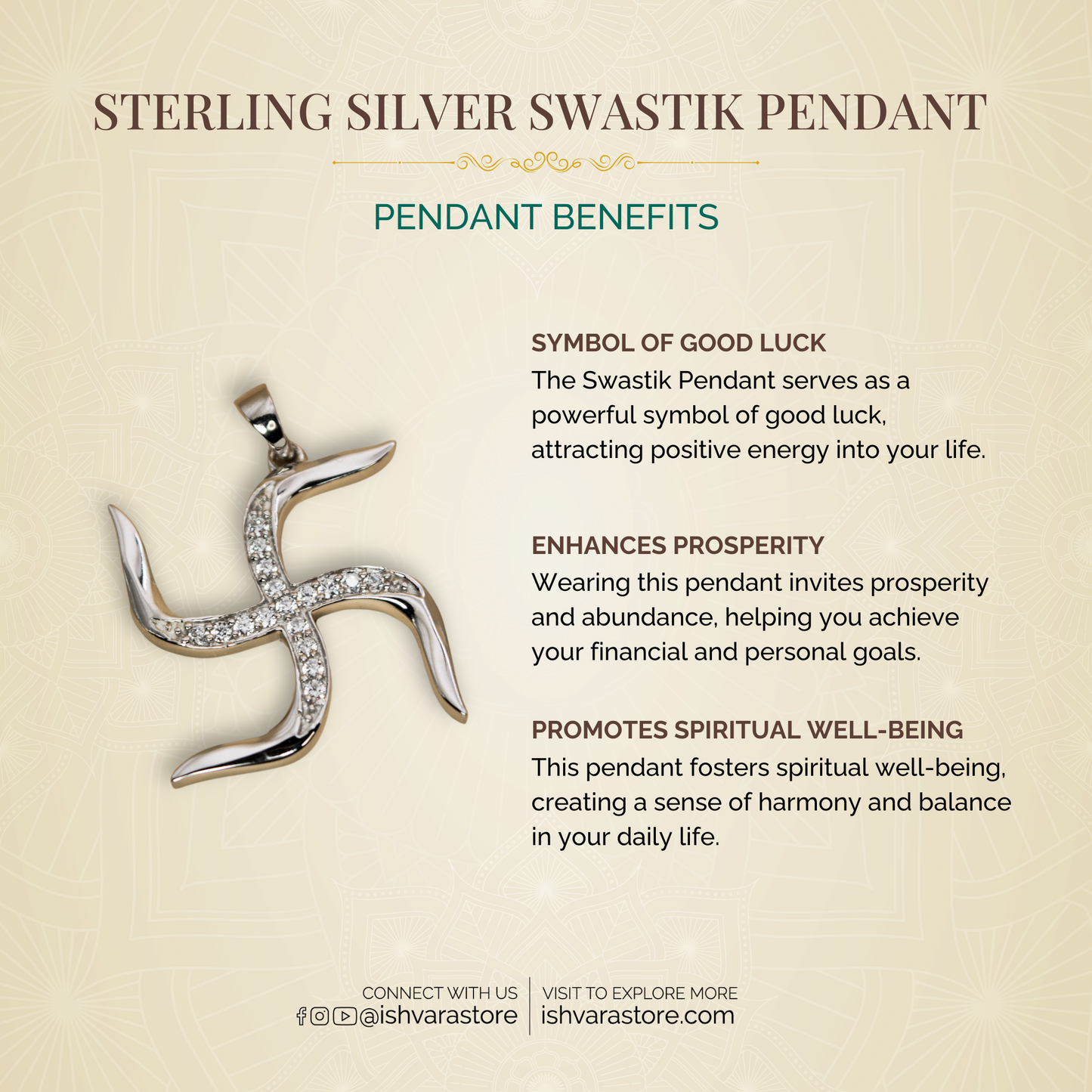 STERLING SILVER SWASTIK PENDANT

PENDANT BENEFITS

SYMBOL OF GOOD LUCK
The Swastik Pendant serves as a powerful symbol of good luck, attracting positive energy into your life.

ENHANCES PROSPERITY
Wearing this pendant invites prosperity and abundance, helping you achieve your financial and personal goals.

PROMOTES SPIRITUAL WELL-BEING
This pendant fosters spiritual well-being, creating a sense of harmony and balance in your daily life.

CONNECT WITH US
@ishvarastore

VISIT TO EXPLORE MORE
ishvarastore.com